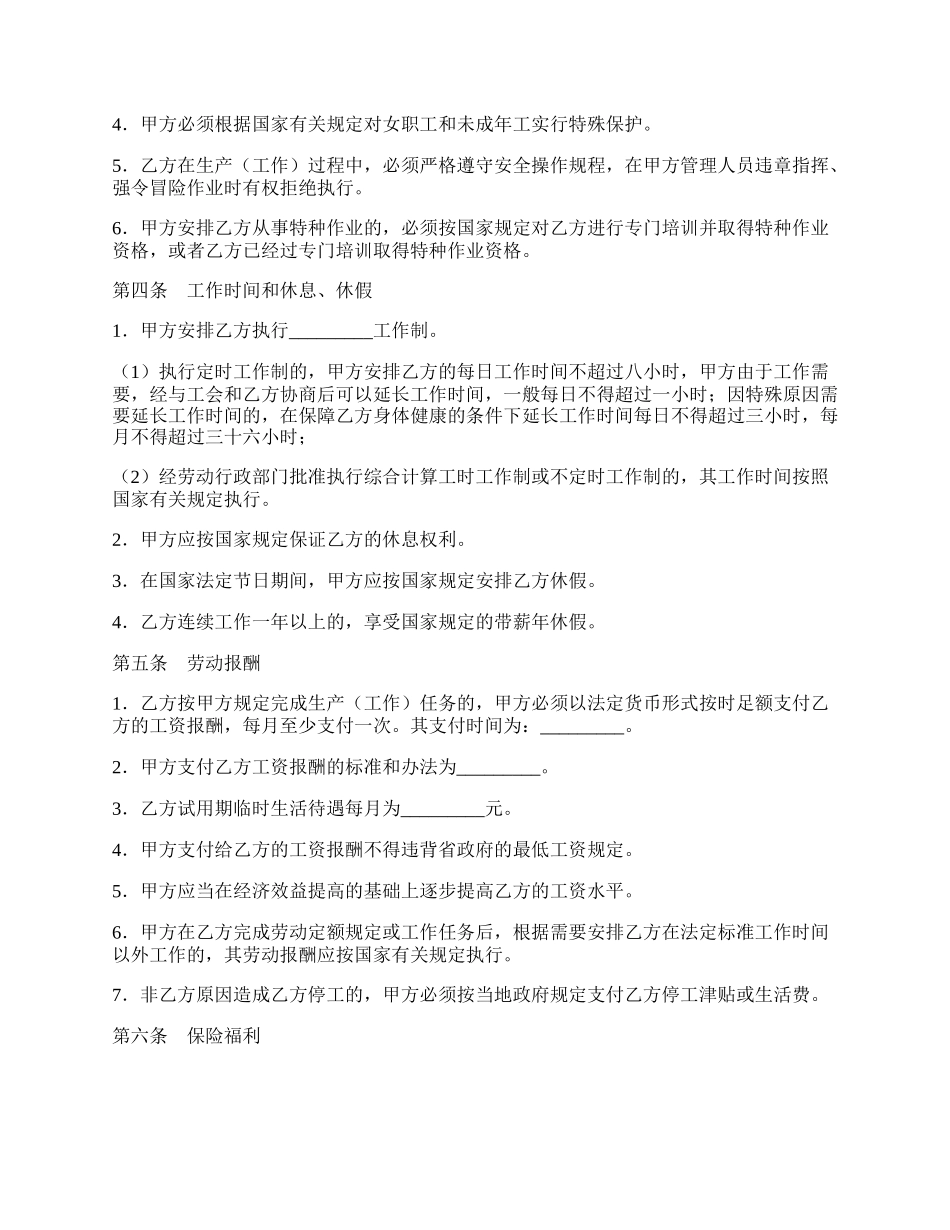 4．甲方必须根据国家有关规定对女职工和未成年工实行特殊保护。

5．乙方在生产（工作）过程中，必须严格遵守安全操作规程，在甲方管理人员违章指挥、强令冒险作业时有权拒绝执行。

6．甲方安排乙方从事特种作业的，必须按国家规定对乙方进行专门培训并取得特种作业资格，或者乙方已经过专门培训取得特种作业资格。

第四条　工作时间和休息、休假

1．甲方安排乙方执行_________工作制。

（1）执行定时工作制的，甲方安排乙方的每日工作时间不超过八小时，甲方由于工作需要，经与工会和乙方协商后可以延长工作时间，一般每日不得超过一小时；因特殊原因需要延长工作时间的，在保障乙方身体健康的条件下延长工作时间每日不得超过三小时，每月不得超过三十六小时；

（2）经劳动行政部门批准执行综合计算工时工作制或不定时工作制的，其工作时间按照国家有关规定执行。

2．甲方应按国家规定保证乙方的休息权利。

3．在国家法定节日期间，甲方应按国家规定安排乙方休假。

4．乙方连续工作一年以上的，享受国家规定的带薪年休假。

第五条　劳动报酬

1．乙方按甲方规定完成生产（工作）任务的，甲方必须以法定货币形式按时足额支付乙方的工资报酬，每月至少支付一次。其支付时间为：_________。

2．甲方支付乙方工资报酬的标准和办法为_________。

3．乙方试用期临时生活待遇每月为_________元。

4．甲方支付给乙方的工资报酬不得违背省政府的最低工资规定。

5．甲方应当在经济效益提高的基础上逐步提高乙方的工资水平。

6．甲方在乙方完成劳动定额规定或工作任务后，根据需要安排乙方在法定标准工作时间以外工作的，其劳动报酬应按国家有关规定执行。

7．非乙方原因造成乙方停工的，甲方必须按当地政府规定支付乙方停工津贴或生活费。

第六条　保险福利